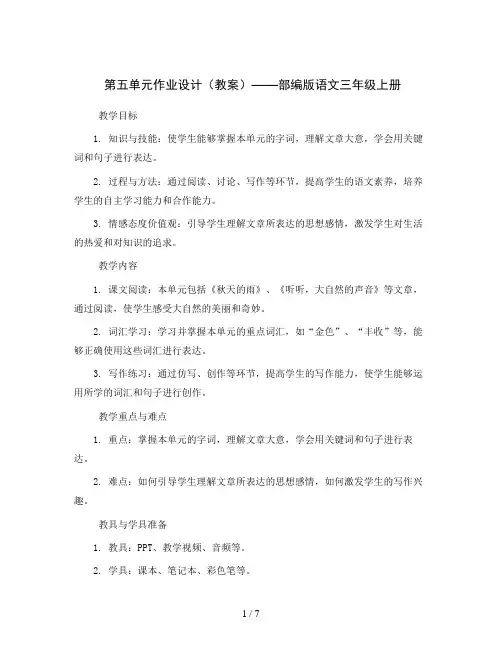 第五单元作业设计（教案）——部编版语文三年级上册

教学目标

1. 知识与技能：使学生能够掌握本单元的字词，理解文章大意，学会用关键词和句子进行表达。

2. 过程与方法：通过阅读、讨论、写作等环节，提高学生的语文素养，培养学生的自主学习能力和合作能力。

3. 情感态度价值观：引导学生理解文章所表达的思想感情，激发学生对生活的热爱和对知识的追求。

教学内容

1. 课文阅读：本单元包括《秋天的雨》、《听听，大自然的声音》等文章，通过阅读，使学生感受大自然的美丽和奇妙。

2. 词汇学习：学习并掌握本单元的重点词汇，如“金色”、“丰收”等，能够正确使用这些词汇进行表达。

3. 写作练习：通过仿写、创作等环节，提高学生的写作能力，使学生能够运用所学的词汇和句子进行创作。

教学重点与难点

1. 重点：掌握本单元的字词，理解文章大意，学会用关键词和句子进行表达。

2. 难点：如何引导学生理解文章所表达的思想感情，如何激发学生的写作兴趣。

教具与学具准备

1. 教具：PPT、教学视频、音频等。

2. 学具：课本、笔记本、彩色笔等。

1 / 7